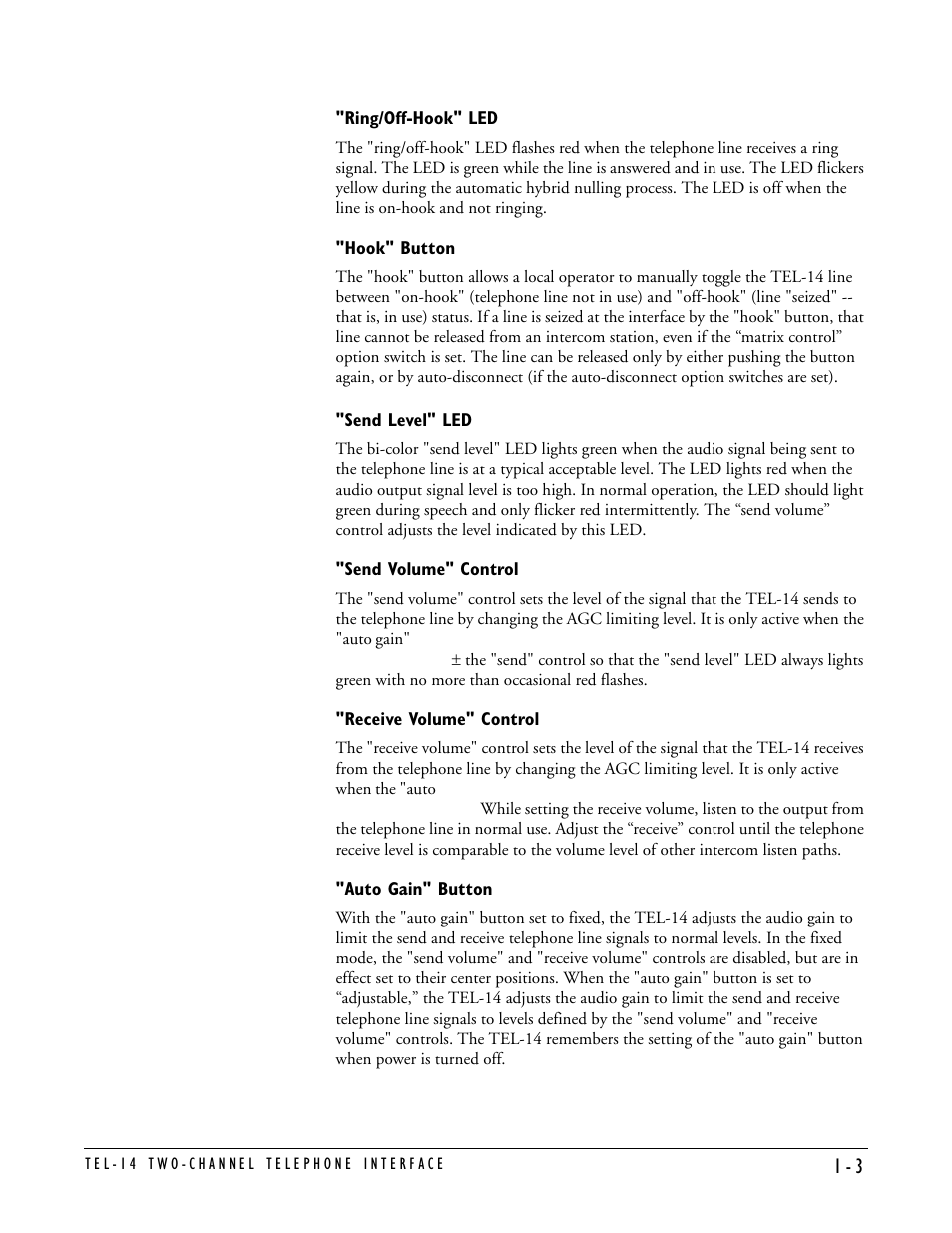 "Ring/Off-Hook" LED

The "ring/off-hook" LED flashes red when the telephone line receives a ring signal. The LED is green while the line is answered and in use. The LED flickers yellow during the automatic hybrid nulling process. The LED is off when the line is on-hook and not ringing.

"Hook" Button

The "hook" button allows a local operator to manually toggle the TEL-14 line between "on-hook" (telephone line not in use) and "off-hook" (line "seized" -- that is, in use) status. If a line is seized at the interface by the "hook" button, that line cannot be released from an intercom station, even if the “matrix control” option switch is set. The line can be released only by either pushing the button again, or by auto-disconnect (if the auto-disconnect option switches are set).

"Send Level" LED

The bi-color "send level" LED lights green when the audio signal being sent to the telephone line is at a typical acceptable level. The LED lights red when the audio output signal level is too high. In normal operation, the LED should light green during speech and only flicker red intermittently. The “send volume” control adjusts the level indicated by this LED.

"Send Volume" Control

The "send volume" control sets the level of the signal that the TEL-14 sends to the telephone line by changing the AGC limiting level. It is only active when the "auto gain"

± the "send" control so that the "send level" LED always lights green with no more than occasional red flashes.

"Receive Volume" Control

The "receive volume" control sets the level of the signal that the TEL-14 receives from the telephone line by changing the AGC limiting level. It is only active when the "auto

While setting the receive volume, listen to the output from the telephone line in normal use. Adjust the “receive” control until the telephone receive level is comparable to the volume level of other intercom listen paths.

"Auto Gain" Button

With the "auto gain" button set to fixed, the TEL-14 adjusts the audio gain to limit the send and receive telephone line signals to normal levels. In the fixed mode, the "send volume" and "receive volume" controls are disabled, but are in effect set to their center positions. When the "auto gain" button is set to “adjustable,” the TEL-14 adjusts the audio gain to limit the send and receive telephone line signals to levels defined by the "send volume" and "receive volume" controls. The TEL-14 remembers the setting of the "auto gain" button when power is turned off.

TEL-14 TWO-CHANNEL TELEPHONE INTERFACE

1-3